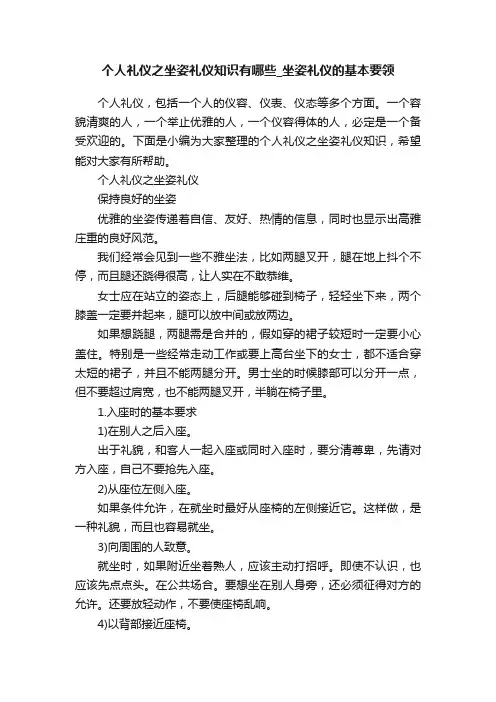 个人礼仪之坐姿礼仪知识有哪些_坐姿礼仪的基本要领

个人礼仪，包括一个人的仪容、仪表、仪态等多个方面。一个容貌清爽的人，一个举止优雅的人，一个仪容得体的人，必定是一个备受欢迎的。下面是小编为大家整理的个人礼仪之坐姿礼仪知识，希望能对大家有所帮助。

个人礼仪之坐姿礼仪

保持良好的坐姿

优雅的坐姿传递着自信、友好、热情的信息，同时也显示出高雅庄重的良好风范。

我们经常会见到一些不雅坐法，比如两腿叉开，腿在地上抖个不停，而且腿还跷得很高，让人实在不敢恭维。

女士应在站立的姿态上，后腿能够碰到椅子，轻轻坐下来，两个膝盖一定要并起来，腿可以放中间或放两边。

如果想跷腿，两腿需是合并的，假如穿的裙子较短时一定要小心盖住。特别是一些经常走动工作或要上高台坐下的女士，都不适合穿太短的裙子，并且不能两腿分开。男士坐的时候膝部可以分开一点，但不要超过肩宽，也不能两腿叉开，半躺在椅子里。

1.入座时的基本要求

1)在别人之后入座。

出于礼貌，和客人一起入座或同时入座时，要分清尊卑，先请对方入座，自己不要抢先入座。

2)从座位左侧入座。

如果条件允许，在就坐时最好从座椅的左侧接近它。这样做，是一种礼貌，而且也容易就坐。

3)向周围的人致意。

就坐时，如果附近坐着熟人，应该主动打招呼。即使不认识，也应该先点点头。在公共场合。要想坐在别人身旁，还必须征得对方的允许。还要放轻动作，不要使座椅乱响。

4)以背部接近座椅。